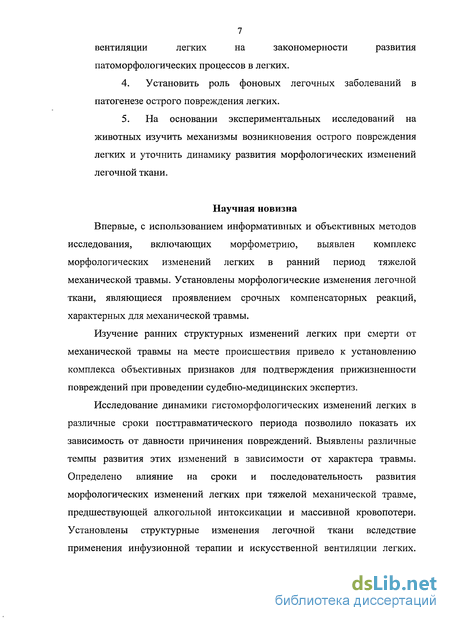 7

вентиляции легких на закономерности развития патоморфологических процессов в легких.

4. Установить роль фоновых легочных заболеваний в патогенезе острого повреждения легких.

5. На основании экспериментальных исследований на животных изучить механизмы возникновения острого повреждения легких и уточнить динамику развития морфологических изменений легочной ткани.

Научная новизна

Впервые, с использованием информативных и объективных методов исследования, включающих морфометрию, выявлен комплекс морфологических изменений легких в ранний период тяжелой механической травмы. Установлены морфологические изменения легочной ткани, являющиеся проявлением срочных компенсаторных реакций, характерных для механической травмы.

Изучение ранних структурных изменений легких при смерти от механической травмы на месте происшествия привело к установлению комплекса объективных признаков для подтверждения прижизненности повреждений при проведении судебно-медицинских экспертиз.

Исследование динамики гистоморфологических изменений легких в различные сроки посттравматического периода позволило показать их зависимость от давности причинения повреждений. Выявлены различные темпы развития этих изменений в зависимости от характера травмы. Определено влияние на сроки и последовательность развития морфологических изменений легких при тяжелой механической травме, предшествующей алкогольной интоксикации и массивной кровопотери. Установлены структурные изменения легочной ткани вследствие применения инфузионной терапии и искусственной вентиляции легких.

dsLib.net
библиотека диссертаций